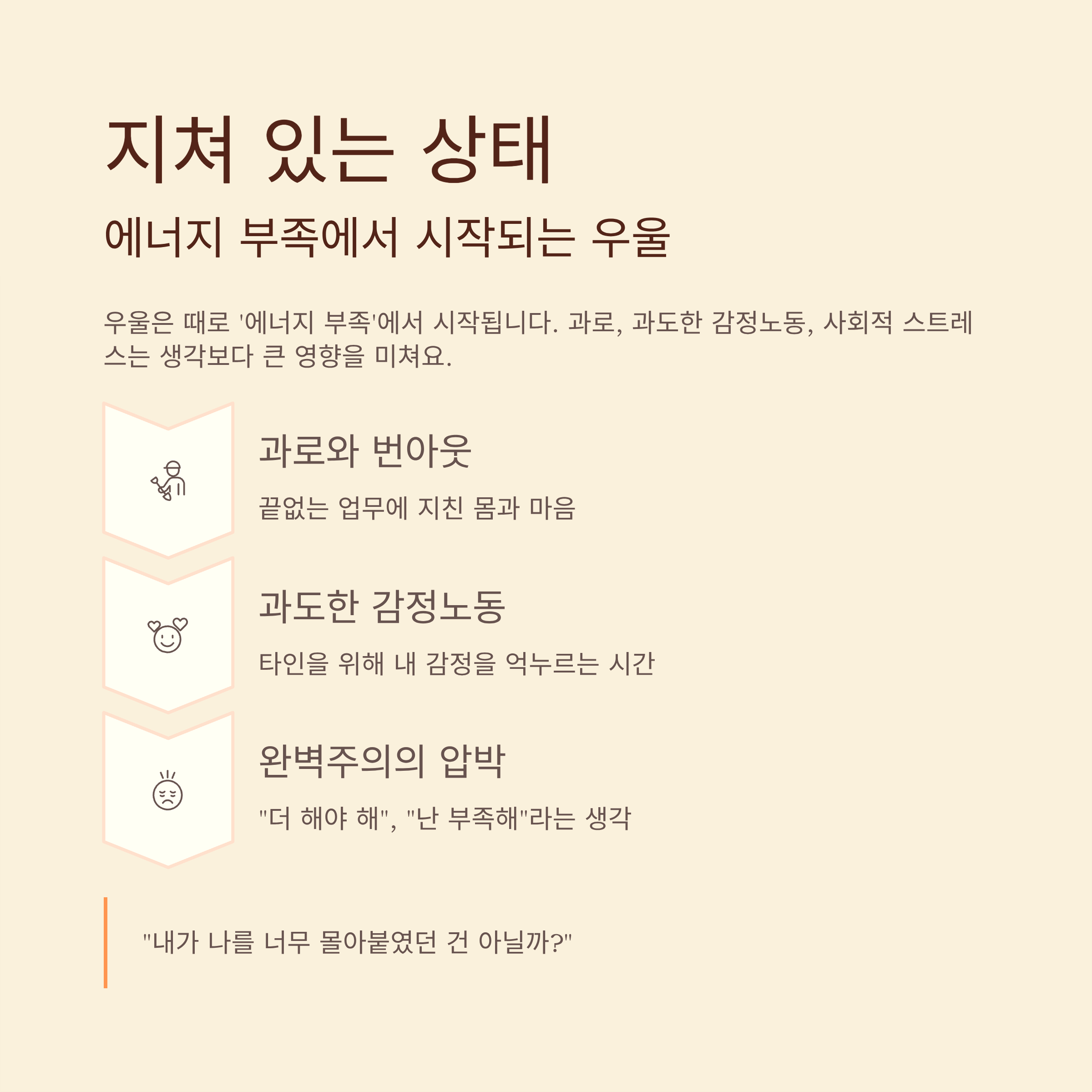 지쳐 있는 상태

에너지 부족에서 시작되는 우울

우울은 때로 '에너지 부족'에서 시작됩니다. 과로, 과도한 감정노동, 사회적 스트레스는 생각보다 큰 영향을 미쳐요.

과로와 번아웃

끝없는 업무에 지친 몸과 마음

과도한 감정노동

타인을 위해 내 감정을 억누르는 시간

완벽주의의 압박

"더 해야 해", "난 부족해"라는 생각

"내가 나를 너무 몰아붙였던 건 아닐까?"